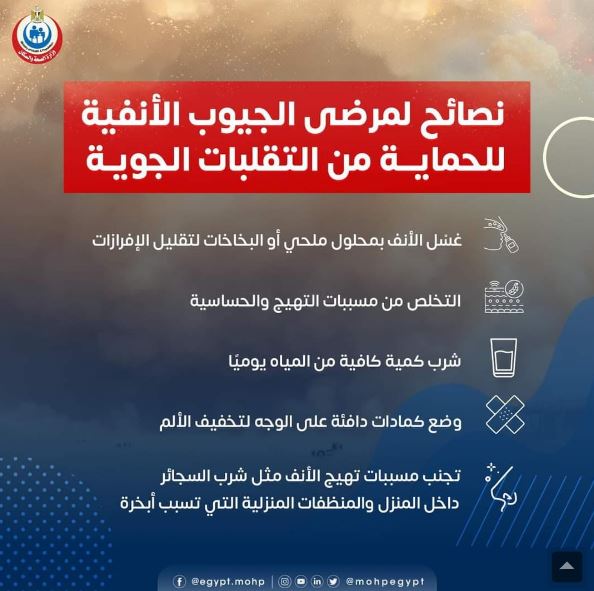 وزارة الصحة والسكان

نصائح لمرضى الجيوب الأنفية
للحمايـة من التقلبات الجويـة

غسل الأنف بمحلول ملحي أو البخاخات لتقليل الإفرازات

التخلص من مسببات التهيج والحساسية

شرب كمية كافية من المياه يوميًا

وضع كمادات دافئة على الوجه لتخفيف الألم

تجنب مسببات تهيج الأنف مثل شرب السجائر داخل المنزل والمنظفات المنزلية التي تسبب أبخرة

@egypt.mohp @mohpegypt